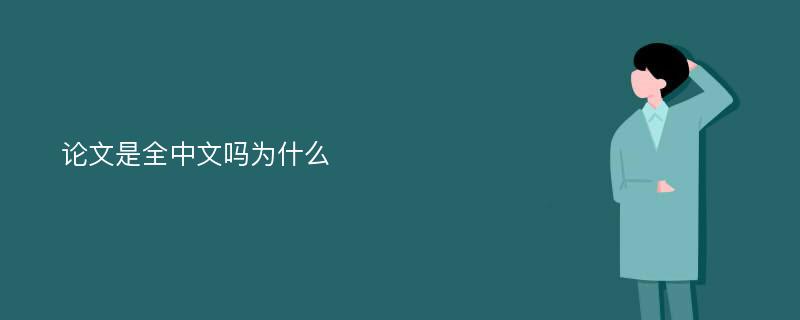 论文是全中文吗为什么